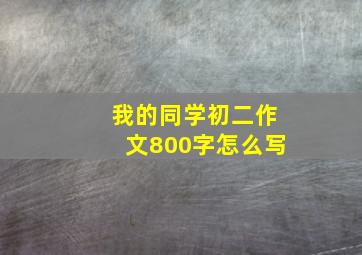 我的同学初二作文800字怎么写